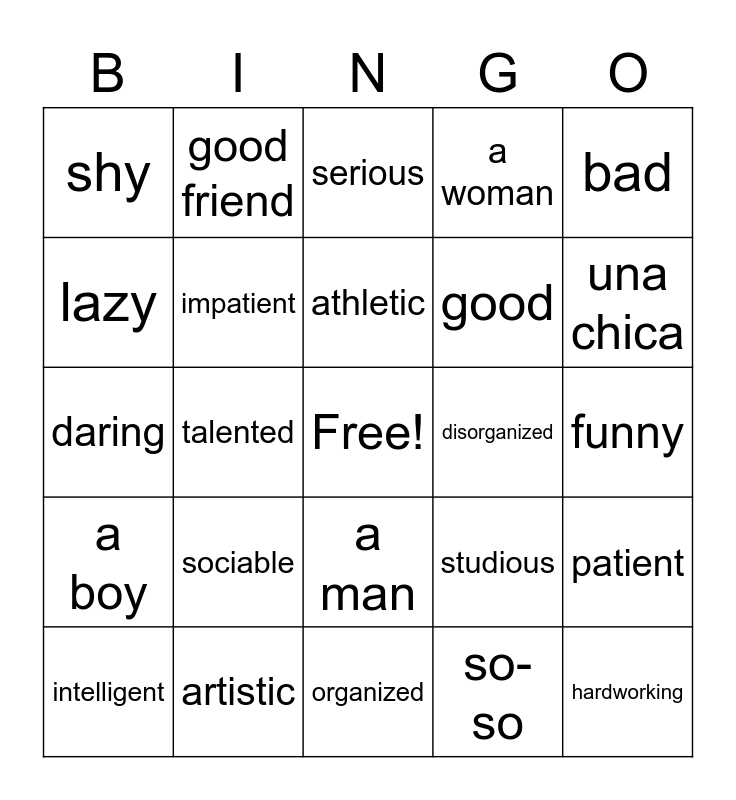 | B | I | N | G | O |
|---|---|---|---|---|
| shy | good friend | serious | a woman | bad |
| lazy | impatient | athletic | good | una chica |
| daring | talented | Free! | disorganized | funny |
| a boy | sociable | a man | studious | patient |
| intelligent | artistic | organized | so-so | hardworking |